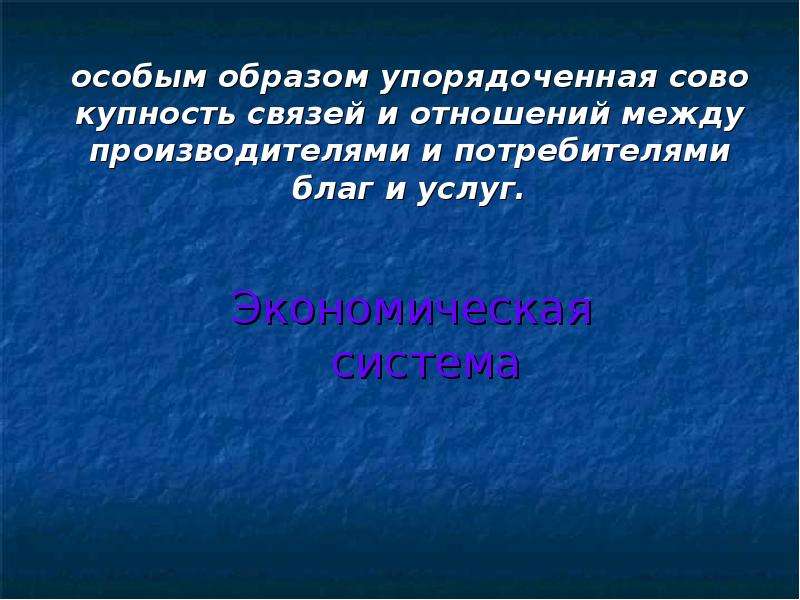 особым образом упорядоченная сово купность связей и отношений между производителями и потребителями благ и услуг.

Экономическая система